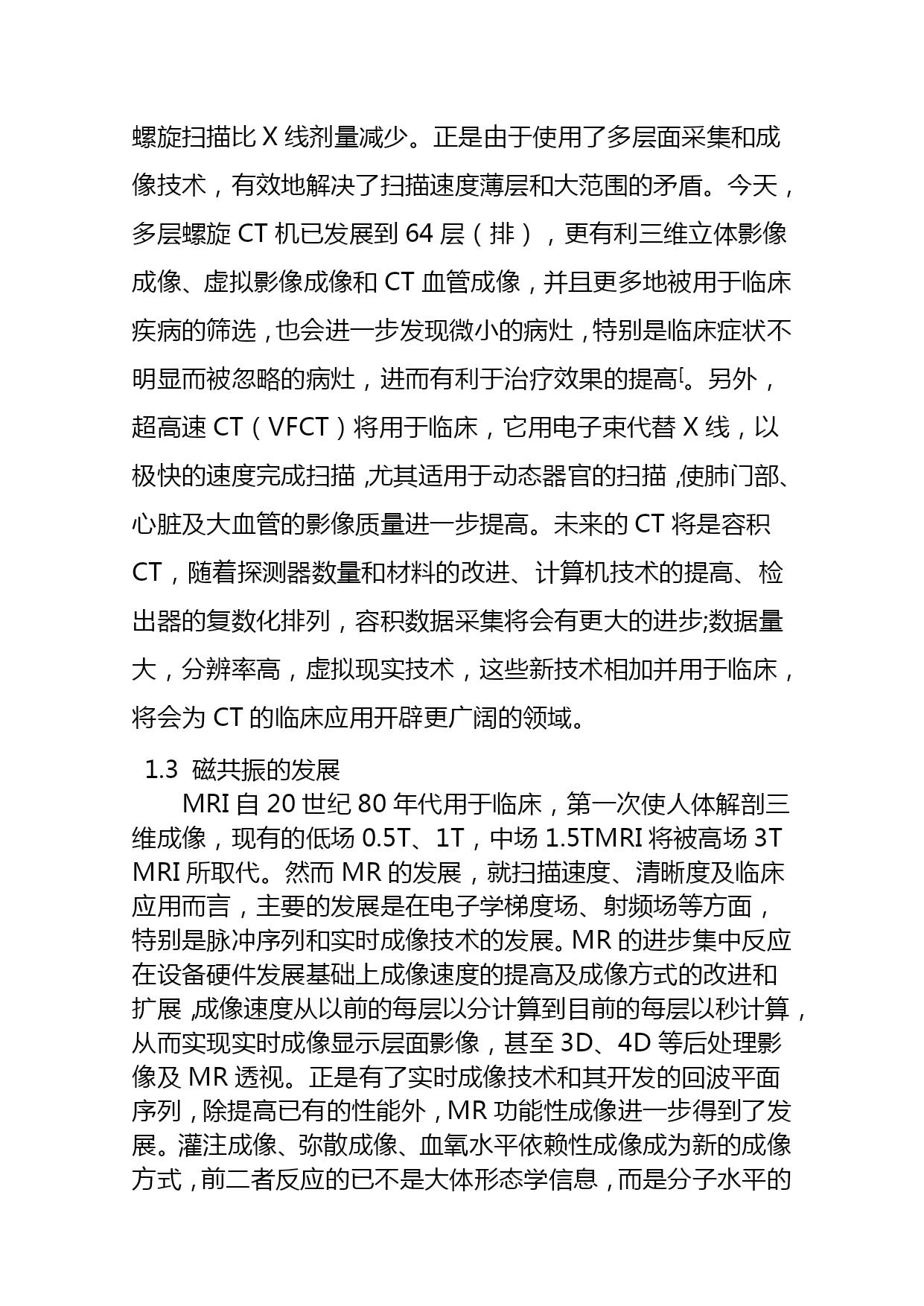 螺旋扫描比 X 线剂量减少。正是由于使用了多层面采集和成像技术，有效地解决了扫描速度薄层和大范围的矛盾。今天，多层螺旋 CT 机已发展到 64 层（排），更有利三维立体影像成像、虚拟影像成像和 CT 血管成像，并且更多地被用于临床疾病的筛选，也会进一步发现微小的病灶，特别是临床症状不明显而被忽略的病灶，进而有利于治疗效果的提高[。另外，超高速 CT（VFCT）将用于临床，它用电子束代替 X 线，以极快的速度完成扫描，尤其适用于动态器官的扫描，使肺门部、心脏及大血管的影像质量进一步提高。未来的 CT 将是容积 CT，随着探测器数量和材料的改进、计算机技术的提高、检出器的复数化排列，容积数据采集将会有更大的进步;数据量大，分辨率高，虚拟现实技术，这些新技术相加并用于临床，将会为 CT 的临床应用开辟更广阔的领域。

1.3 磁共振的发展

MRI 自 20 世纪 80 年代用于临床，第一次使人体解剖三维成像，现有的低场 0.5T、1T，中场 1.5TMRI 将被高场 3T MRI 所取代。然而 MR 的发展，就扫描速度、清晰度及临床应用而言，主要的发展是在电子学梯度场、射频场等方面，特别是脉冲序列和实时成像技术的发展。MR 的进步集中反应在设备硬件发展基础上成像速度的提高及成像方式的改进和扩展，成像速度从以前的每层以分计算到目前的每层以秒计算，从而实现实时成像显示层面影像，甚至 3D、4D 等后处理影像及 MR 透视。正是有了实时成像技术和其开发的回波平面序列，除提高已有的性能外，MR 功能性成像进一步得到了发展。灌注成像、弥散成像、血氧水平依赖性成像成为新的成像方式，前二者反应的已不是大体形态学信息，而是分子水平的